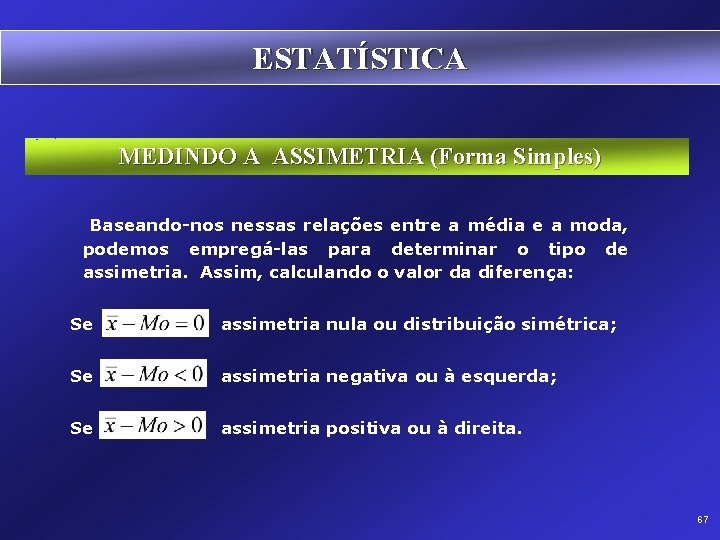 ESTATÍSTICA

MEDINDO A ASSIMETRIA (Forma Simples)

Baseando-nos nessas relações entre a média e a moda, podemos empregá-las para determinar o tipo de assimetria. Assim, calculando o valor da diferença:

Se $\bar{x} - Mo = 0$ assimetria nula ou distribuição simétrica;

Se $\bar{x} - Mo < 0$ assimetria negativa ou à esquerda;

Se $\bar{x} - Mo > 0$ assimetria positiva ou à direita.

67